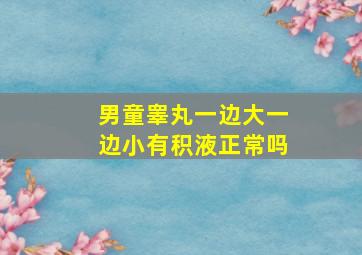 男童睾丸一边大一边小有积液正常吗